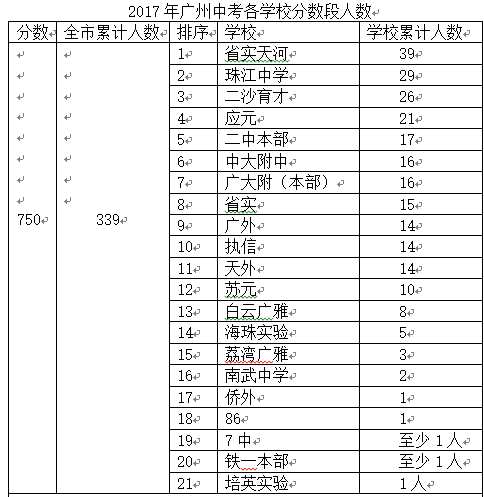 2017 年广州中考各学校分数段人数

| 分数 | 全市累计人数 | 排序 | 学校 | 学校累计人数 |
|---|---|---|---|---|
| 750 | 339 | 1 | 省实天河 | 39 |
| | | 2 | 珠江中学 | 29 |
| | | 3 | 二沙育才 | 26 |
| | | 4 | 应元 | 21 |
| | | 5 | 二中本部 | 17 |
| | | 6 | 中大附中 | 16 |
| | | 7 | 广大附（本部） | 16 |
| | | 8 | 省实 | 15 |
| | | 9 | 广外 | 14 |
| | | 10 | 执信 | 14 |
| | | 11 | 天外 | 14 |
| | | 12 | 苏元 | 10 |
| | | 13 | 白云广雅 | 8 |
| | | 14 | 海珠实验 | 5 |
| | | 15 | 荔湾广雅 | 3 |
| | | 16 | 南武中学 | 2 |
| | | 17 | 侨外 | 1 |
| | | 18 | 86 | 1 |
| | | 19 | 7 中 | 至少 1 人 |
| | | 20 | 铁一本部 | 至少 1 人 |
| | | 21 | 培英实验 | 1 人 |